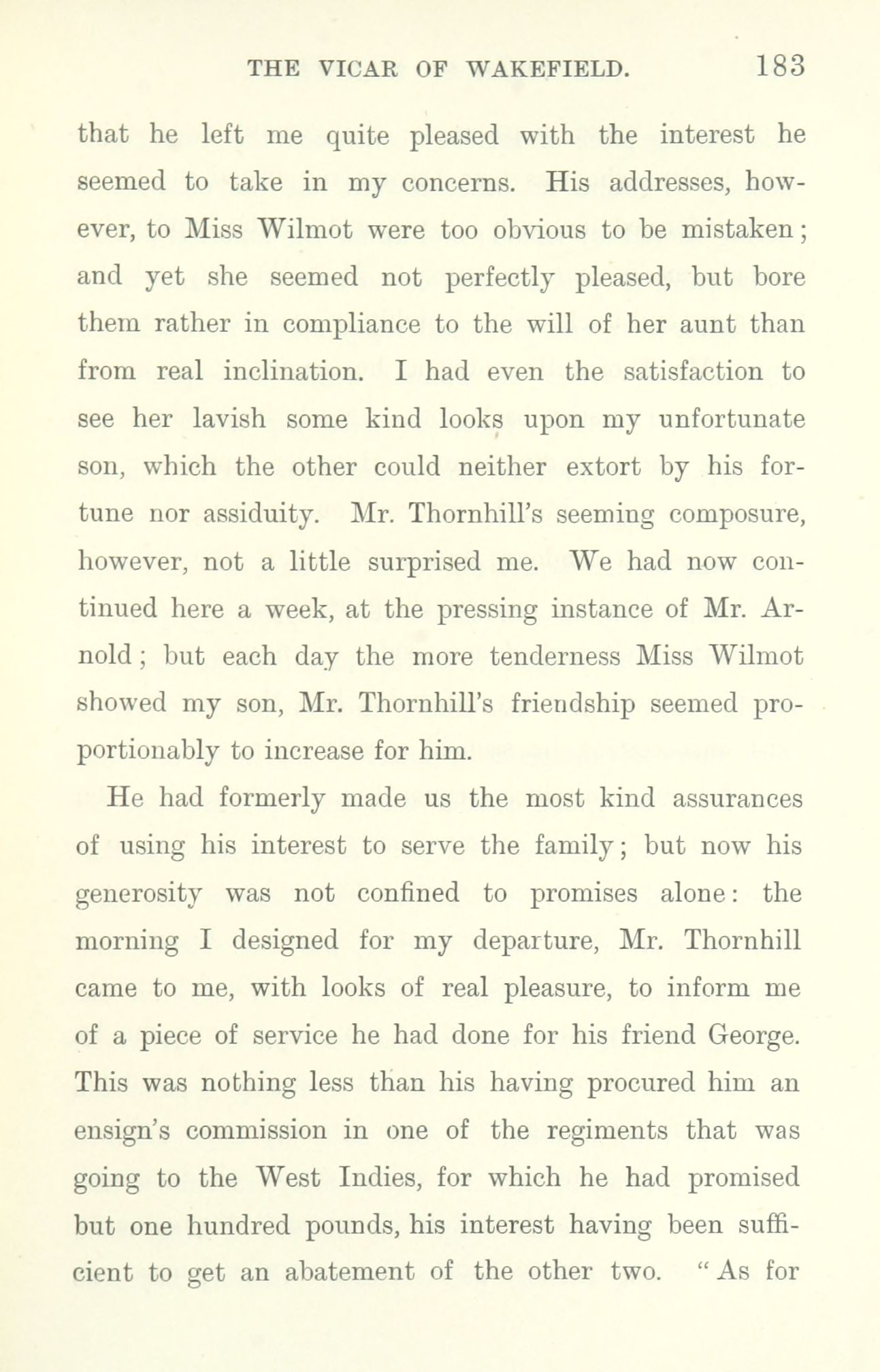 THE VICAR OF WAKEFIELD. 183

that he left me quite pleased with the interest he seemed to take in my concerns. His addresses, however, to Miss Wilmot were too obvious to be mistaken; and yet she seemed not perfectly pleased, but bore them rather in compliance to the will of her aunt than from real inclination. I had even the satisfaction to see her lavish some kind looks upon my unfortunate son, which the other could neither extort by his fortune nor assiduity. Mr. Thornhill's seeming composure, however, not a little surprised me. We had now continued here a week, at the pressing instance of Mr. Arnold; but each day the more tenderness Miss Wilmot showed my son, Mr. Thornhill's friendship seemed proportionably to increase for him.

He had formerly made us the most kind assurances of using his interest to serve the family; but now his generosity was not confined to promises alone: the morning I designed for my departure, Mr. Thornhill came to me, with looks of real pleasure, to inform me of a piece of service he had done for his friend George. This was nothing less than his having procured him an ensign's commission in one of the regiments that was going to the West Indies, for which he had promised but one hundred pounds, his interest having been sufficient to get an abatement of the other two. "As for